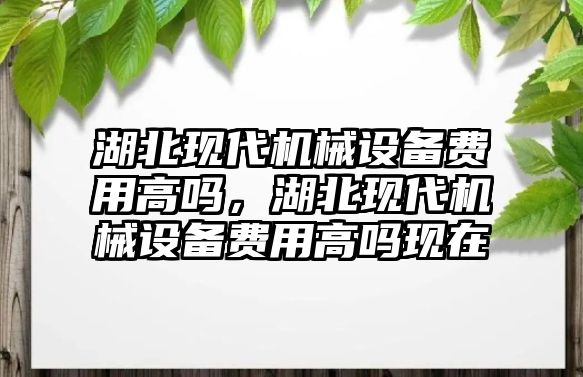 湖北现代机械设备费用高吗，湖北现代机械设备费用高吗现在